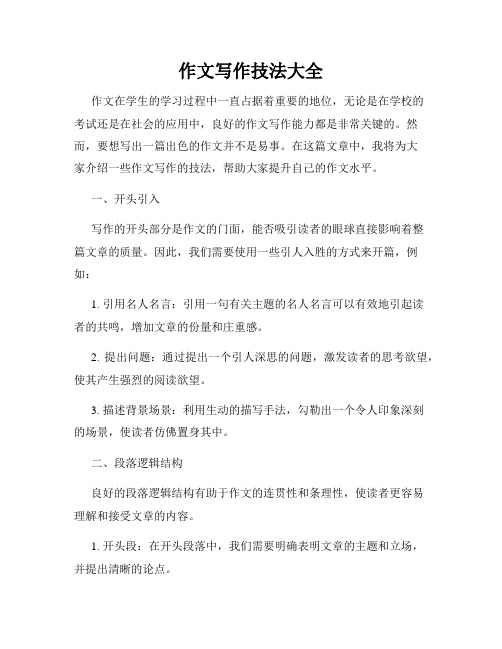 作文写作技法大全

作文在学生的学习过程中一直占据着重要的地位，无论是在学校的考试还是在社会的应用中，良好的作文写作能力都是非常关键的。然而，要想写出一篇出色的作文并不是易事。在这篇文章中，我将为大家介绍一些作文写作的技法，帮助大家提升自己的作文水平。

一、开头引入

写作的开头部分是作文的门面，能否吸引读者的眼球直接影响着整篇文章的质量。因此，我们需要使用一些引人入胜的方式来开篇，例如：

1. 引用名人名言：引用一句有关主题的名人名言可以有效地引起读者的共鸣，增加文章的份量和庄重感。

2. 提出问题：通过提出一个引人深思的问题，激发读者的思考欲望，使其产生强烈的阅读欲望。

3. 描述背景场景：利用生动的描写手法，勾勒出一个令人印象深刻的场景，使读者仿佛置身其中。

二、段落逻辑结构

良好的段落逻辑结构有助于作文的连贯性和条理性，使读者更容易理解和接受文章的内容。

1. 开头段：在开头段落中，我们需要明确表明文章的主题和立场，并提出清晰的论点。